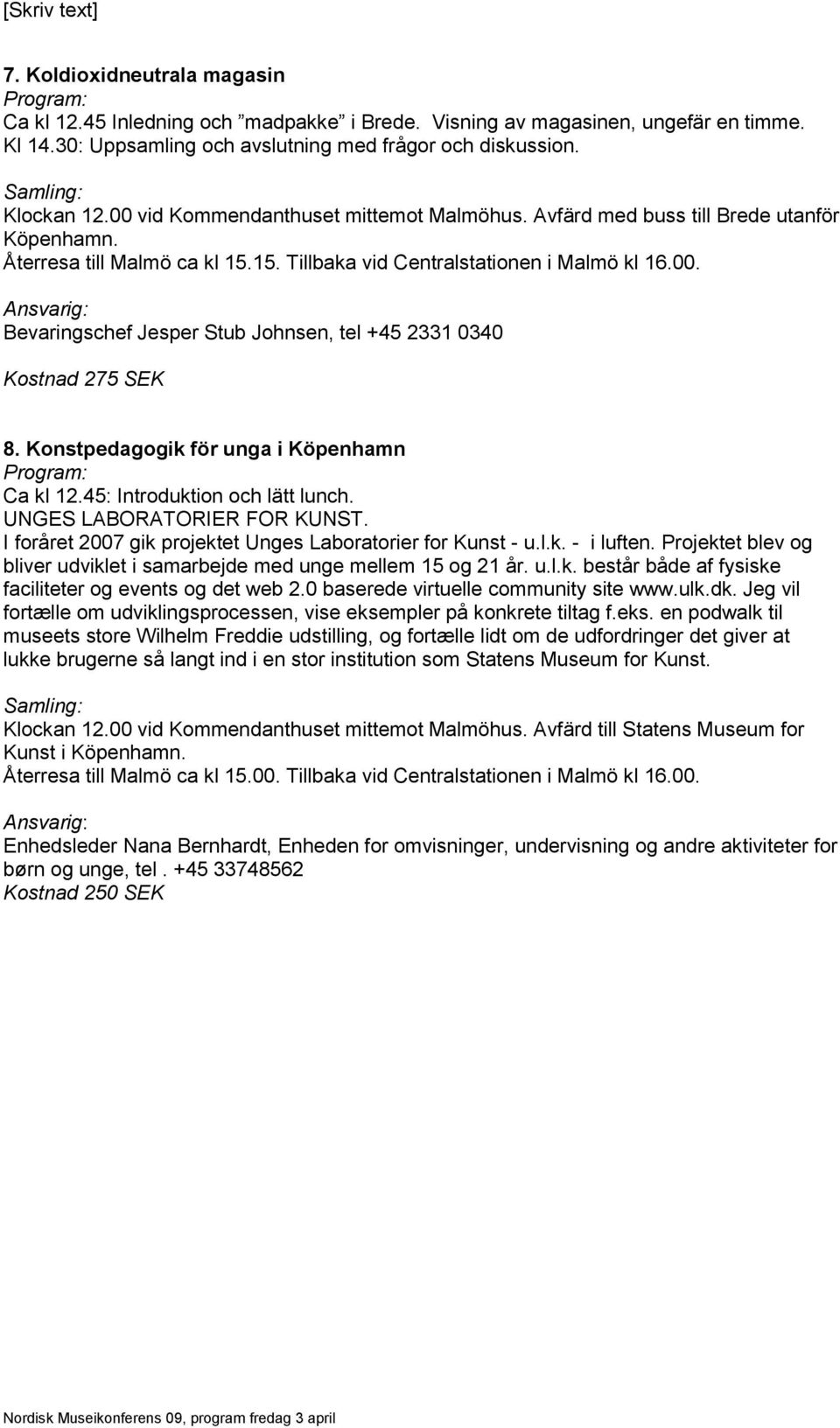 [Skriv text]

7. Koldioxidneutrala magasin
Program:
Ca kl 12.45 Inledning och ”madpakke” i Brede. Visning av magasinen, ungefär en timme. Kl 14.30: Uppsamling och avslutning med frågor och diskussion.

Samling:
Klockan 12.00 vid Kommendanthuset mittemot Malmöhus. Avfärd med buss till Brede utanför Köpenhamn.
Återresa till Malmö ca kl 15.15. Tillbaka vid Centralstationen i Malmö kl 16.00.

Ansvarig:
Bevaringschef Jesper Stub Johnsen, tel +45 2331 0340

Kostnad 275 SEK

8. Konstpedagogik för unga i Köpenhamn
Program:
Ca kl 12.45: Introduktion och lätt lunch.
UNGES LABORATORIER FOR KUNST.
I foråret 2007 gik projektet Unges Laboratorier for Kunst - u.l.k. - i luften. Projektet blev og bliver udviklet i samarbejde med unge mellem 15 og 21 år. u.l.k. består både af fysiske faciliteter og events og det web 2.0 baserede virtuelle community site www.ulk.dk. Jeg vil fortælle om udviklingsprocessen, vise eksempler på konkrete tiltag f.eks. en podwalk til museets store Wilhelm Freddie udstilling, og fortælle lidt om de udfordringer det giver at lukke brugerne så langt ind i en stor institution som Statens Museum for Kunst.

Samling:
Klockan 12.00 vid Kommendanthuset mittemot Malmöhus. Avfärd till Statens Museum for Kunst i Köpenhamn.
Återresa till Malmö ca kl 15.00. Tillbaka vid Centralstationen i Malmö kl 16.00.

Ansvarig:
Enhedsleder Nana Bernhardt, Enheden for omvisninger, undervisning og andre aktiviteter for børn og unge, tel . +45 33748562
Kostnad 250 SEK

Nordisk Museikonferens 09, program fredag 3 april